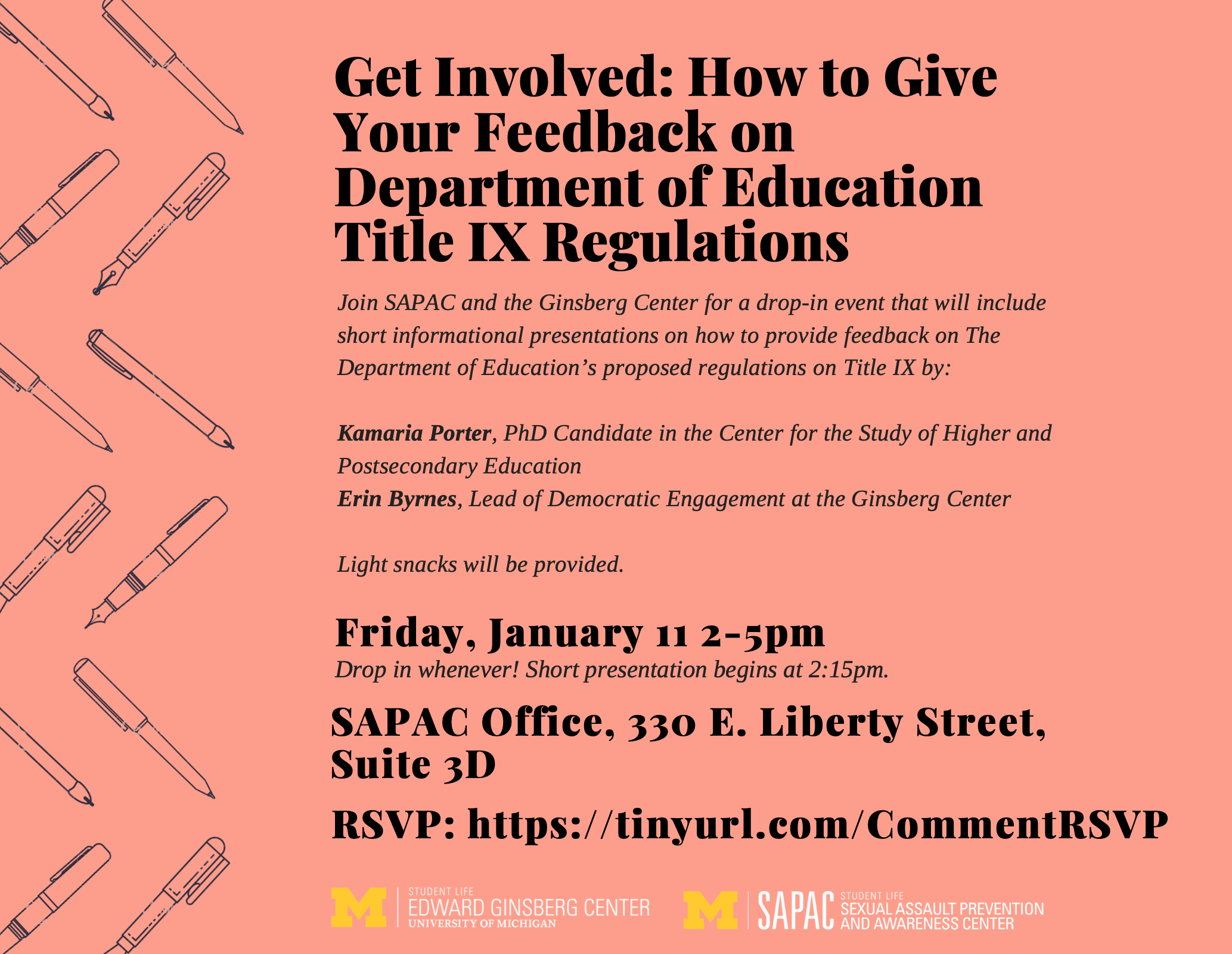 Get Involved: How to Give Your Feedback on Department of Education Title IX Regulations

Join SAPAC and the Ginsberg Center for a drop-in event that will include short informational presentations on how to provide feedback on The Department of Education's proposed regulations on Title IX by:

Kamaria Porter, PhD Candidate in the Center for the Study of Higher and Postsecondary Education
Erin Byrnes, Lead of Democratic Engagement at the Ginsberg Center

Light snacks will be provided.

Friday, January 11 2-5pm
Drop in whenever! Short presentation begins at 2:15pm.

SAPAC Office, 330 E. Liberty Street, Suite 3D

RSVP: https://tinyurl.com/CommentRSVP

M STUDENT LIFE
EDWARD GINSBERG CENTER
UNIVERSITY OF MICHIGAN

M SAPAC STUDENT LIFE
SEXUAL ASSAULT PREVENTION
AND AWARENESS CENTER